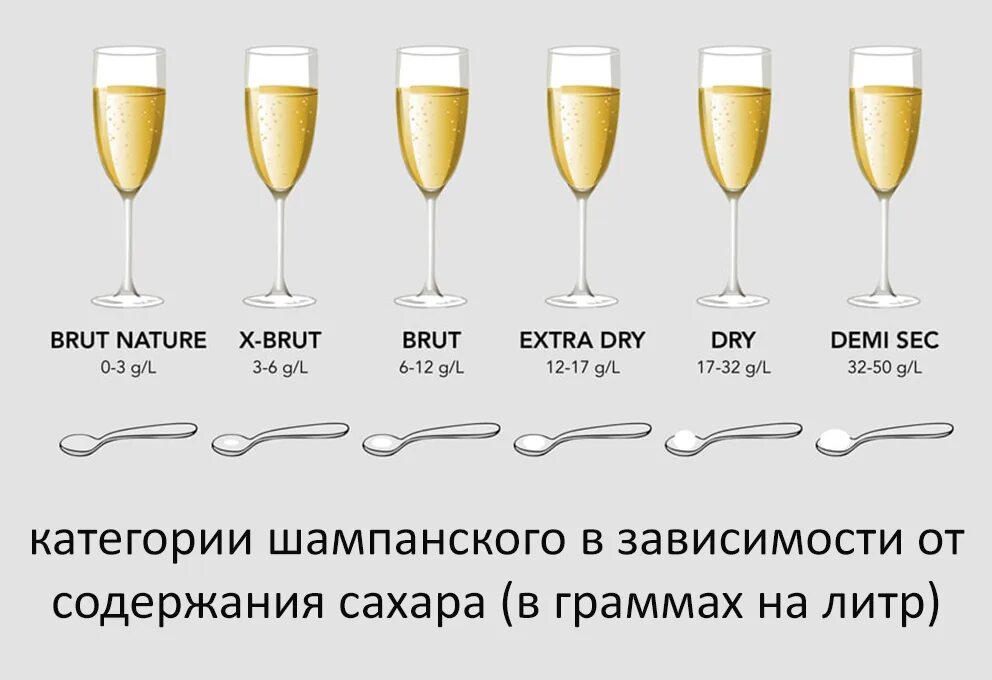 BRUT NATURE
0-3 g/L

X-BRUT
3-6 g/L

BRUT
6-12 g/L

EXTRA DRY
12-17 g/L

DRY
17-32 g/L

DEMI SEC
32-50 g/L

категории шампанского в зависимости от содержания сахара (в граммах на литр)